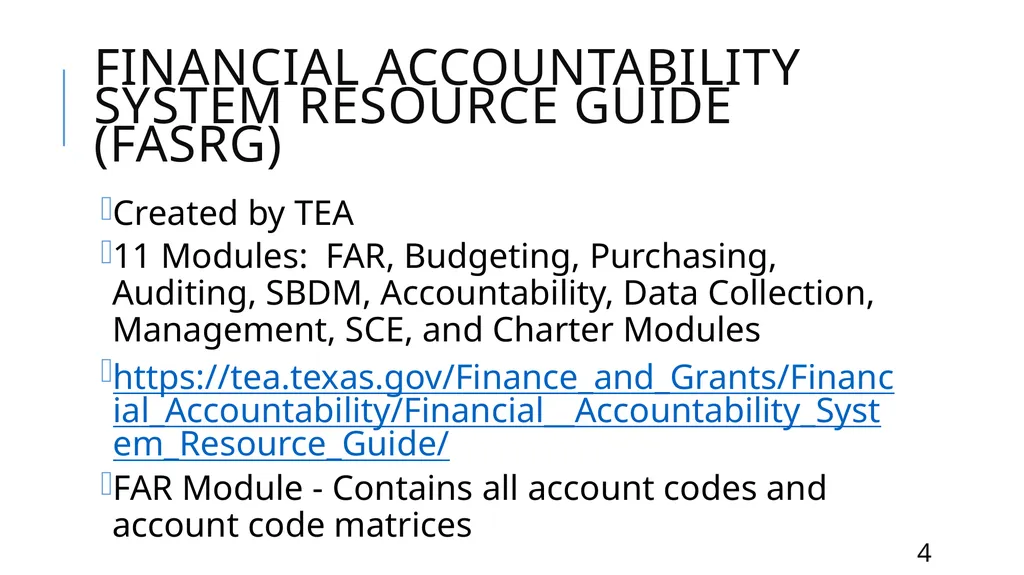 FINANCIAL ACCOUNTABILITY SYSTEM RESOURCE GUIDE (FASRG)

Created by TEA

11 Modules:  FAR, Budgeting, Purchasing, Auditing, SBDM, Accountability, Data Collection, Management, SCE, and Charter Modules

https://tea.texas.gov/Finance_and_Grants/Financial_Accountability/Financial__Accountability_System_Resource_Guide/

FAR Module - Contains all account codes and account code matrices

4